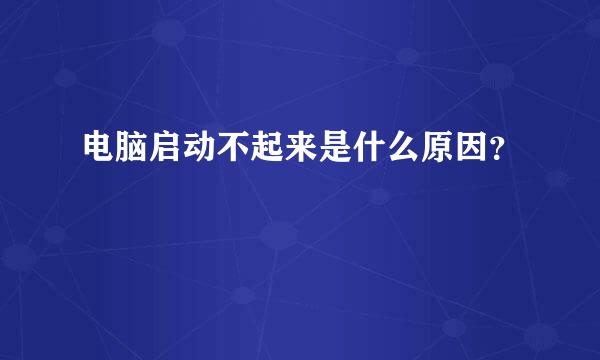 电脑启动不起来是什么原因?